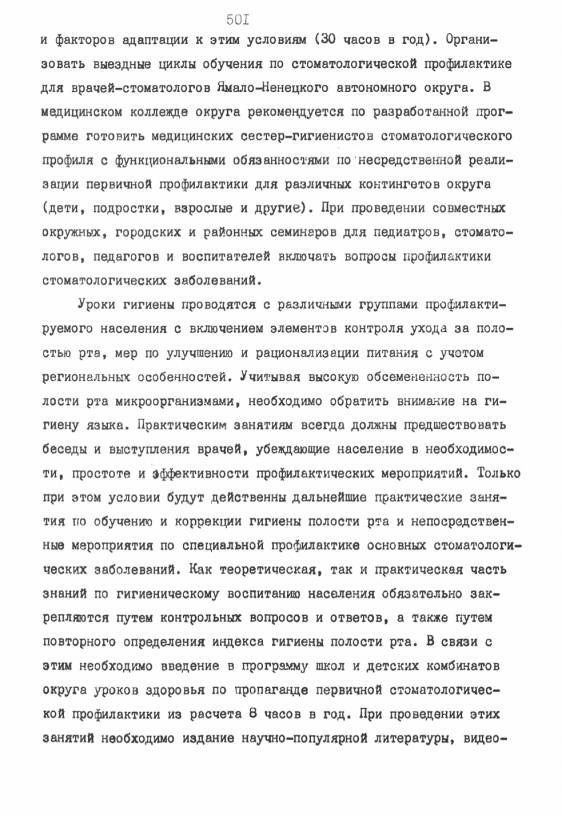 50I

и факторов адаптации к этим условиям (30 часов в год). Организовать выездные циклы обучения по стоматологической профилактике для врачей-стоматологов Ямало-Ненецкого автономного округа. В медицинском колледже округа рекомендуется по разработанной программе готовить медицинских сестер-гигиенистов стоматологического профиля с функциональными обязанностями по несредственной реализации первичной профилактики для различных контингетов округа (дети, подростки, взрослые и другие). При проведении совместных окружных, городских и районных семинаров для педиатров, стоматологов, педагогов и воспитателей включать вопросы профилактики стоматологических заболеваний.

Уроки гигиены проводятся с различными группами профилактируемого населения с включением элементов контроля ухода за полостью рта, мер по улучшению и рационализации питания с учетом региональных особенностей. Учитывая высокую обсемененность полости рта микроорганизмами, необходимо обратить внимание на гигиену языка. Практическим занятиям всегда должны предшествовать беседы и выступления врачей, убеждающие население в необходимости, простоте и эффективности профилактических мероприятий. Только при этом условии будут действенны дальнейшие практические занятия по обучению и коррекции гигиены полости рта и непосредственные мероприятия по специальной профилактике основных стоматологических заболеваний. Как теоретическая, так и практическая часть знаний по гигиеническому воспитанию населения обязательно закрепляются путем контрольных вопросов и ответов, а также путем повторного определения индекса гигиены полости рта. В связи с этим необходимо введение в программу школ и детских комбинатов округа уроков здоровья по пропаганде первичной стоматологической профилактики из расчета 8 часов в год. При проведении этих занятий необходимо издание научно-популярной литературы, видео-